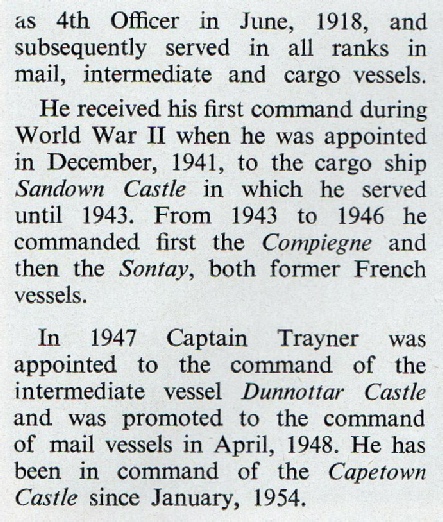 as 4th Officer in June, 1918, and subsequently served in all ranks in mail, intermediate and cargo vessels.

He received his first command during World War II when he was appointed in December, 1941, to the cargo ship Sandown Castle in which he served until 1943. From 1943 to 1946 he commanded first the Compiegne and then the Sontay, both former French vessels.

In 1947 Captain Trayner was appointed to the command of the intermediate vessel Dunnottar Castle and was promoted to the command of mail vessels in April, 1948. He has been in command of the Capetown Castle since January, 1954.